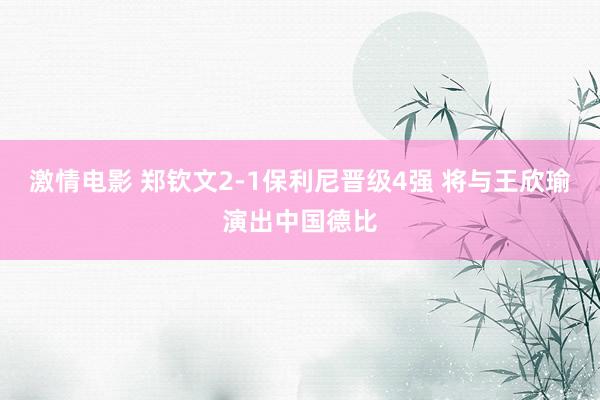 激情电影 郑钦文2-1保利尼晋级4强 将与王欣瑜演出中国德比